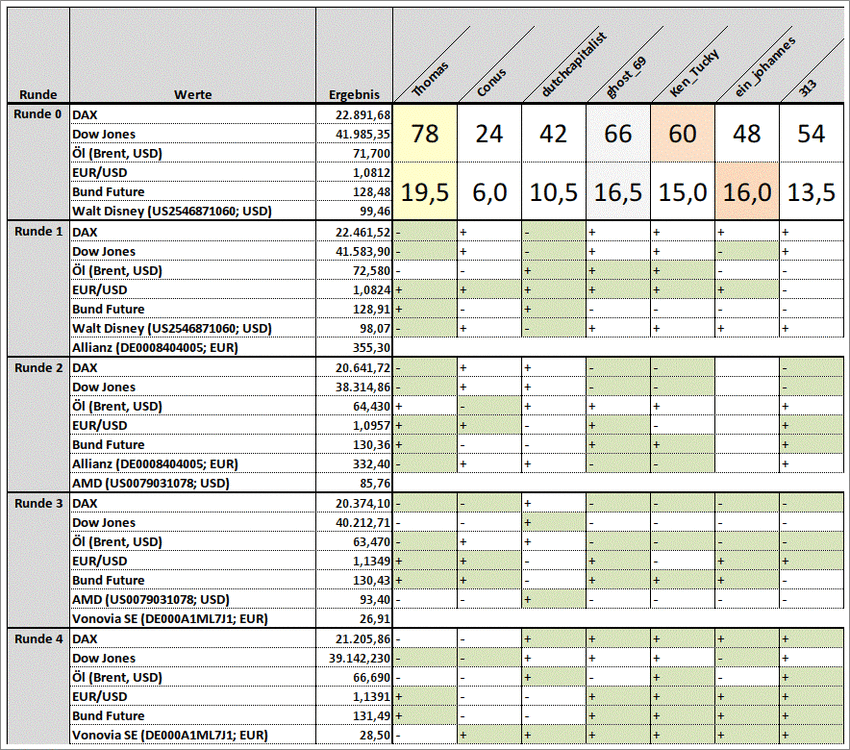 | Runde | Werte | Ergebnis | Thomas | Conus | dutchcapitalist | ghost_69 | Ken_Tucky | ein_johannes | 313 |
|---|---|---|---|---|---|---|---|---|---|
| Runde 0 | DAX | 22.891,68 | 78 | 24 | 42 | 66 | 60 | 48 | 54 |
| | Dow Jones | 41.985,35 | | | | | | | |
| | Öl (Brent, USD) | 71,700 | | | | | | | |
| | EUR/USD | 1,0812 | 19,5 | 6,0 | 10,5 | 16,5 | 15,0 | 16,0 | 13,5 |
| | Bund Future | 128,48 | | | | | | | |
| | Walt Disney (US2546871060; USD) | 99,46 | | | | | | | |
| Runde 1 | DAX | 22.461,52 | - | + | - | + | + | + | + |
| | Dow Jones | 41.583,90 | - | + | - | + | + | - | + |
| | Öl (Brent, USD) | 72,580 | - | - | + | + | + | - | - |
| | EUR/USD | 1,0824 | + | + | + | + | + | + | - |
| | Bund Future | 128,91 | + | - | + | - | - | - | - |
| | Walt Disney (US2546871060; USD) | 98,07 | - | + | - | + | + | + | + |
| | Allianz (DE0008404005; EUR) | 355,30 | | | | | | | |
| Runde 2 | DAX | 20.641,72 | - | + | + | - | - | | - |
| | Dow Jones | 38.314,86 | - | + | + | - | - | | - |
| | Öl (Brent, USD) | 64,430 | + | - | + | + | + | | + |
| | EUR/USD | 1,0957 | + | + | - | + | - | | + |
| | Bund Future | 130,36 | + | - | - | + | + | | + |
| | Allianz (DE0008404005; EUR) | 332,40 | - | + | + | - | - | | + |
| | AMD (US0079031078; USD) | 85,76 | | | | | | | |
| Runde 3 | DAX | 20.374,10 | - | - | + | - | - | - | - |
| | Dow Jones | 40.212,71 | - | - | + | - | - | - | - |
| | Öl (Brent, USD) | 63,470 | - | + | + | - | - | - | - |
| | EUR/USD | 1,1349 | + | + | - | + | - | + | + |
| | Bund Future | 130,43 | + | + | - | + | + | + | - |
| | AMD (US0079031078; USD) | 93,40 | - | - | + | - | - | - | - |
| | Vonovia SE (DE000A1ML7J1; EUR) | 26,91 | | | | | | | |
| Runde 4 | DAX | 21.205,86 | - | - | + | + | + | + | + |
| | Dow Jones | 39.142,230 | - | - | + | + | + | + | + |
| | Öl (Brent, USD) | 66,690 | - | - | + | - | + | - | + |
| | EUR/USD | 1,1391 | + | - | - | + | + | + | + |
| | Bund Future | 131,49 | + | - | - | + | + | + | + |
| | Vonovia SE (DE000A1ML7J1; EUR) | 28,50 | - | + | + | + | + | + | + |